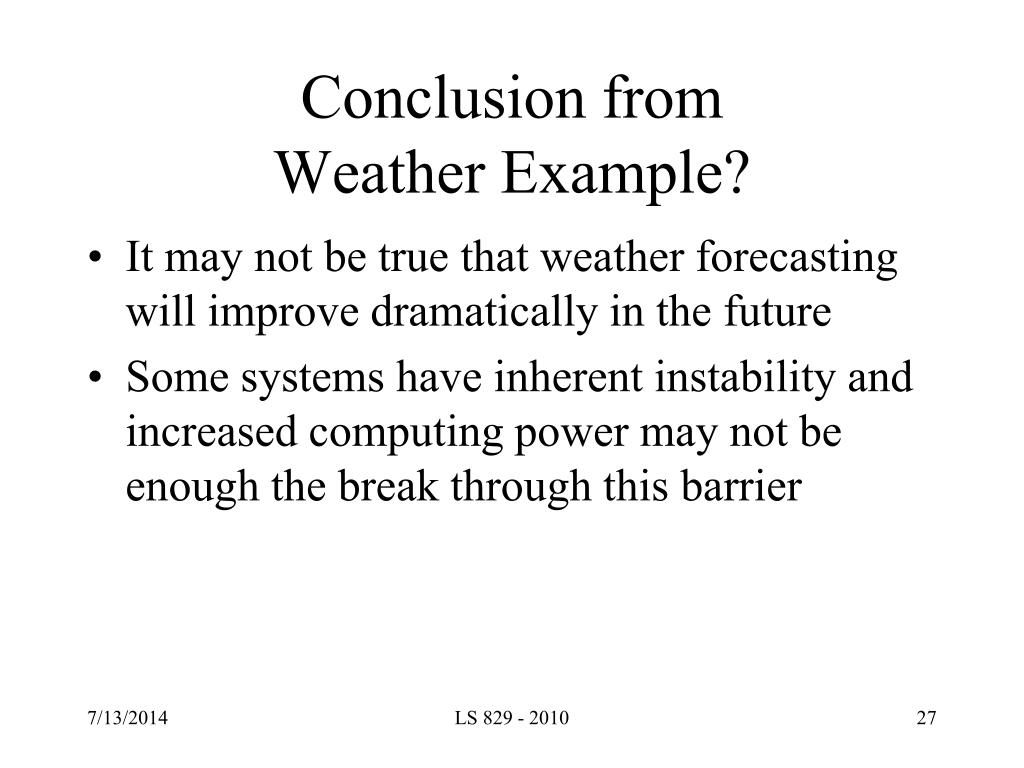 Conclusion from
Weather Example?

• It may not be true that weather forecasting will improve dramatically in the future
• Some systems have inherent instability and increased computing power may not be enough the break through this barrier

7/13/2014 LS 829 - 2010 27